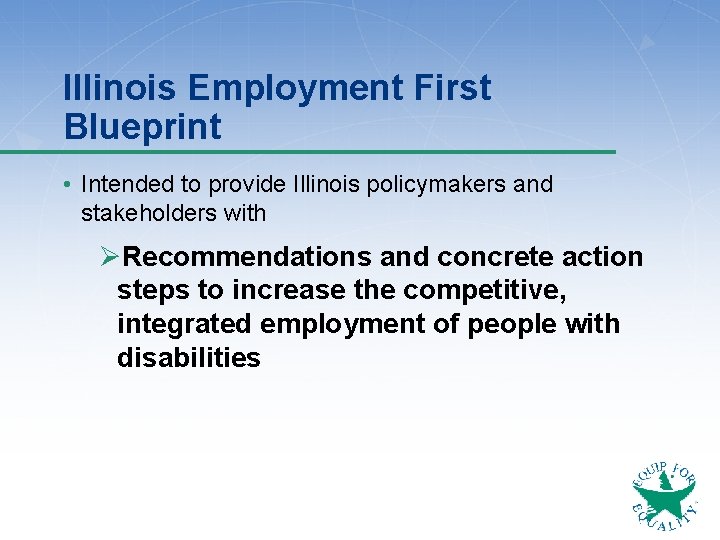 Illinois Employment First Blueprint

• Intended to provide Illinois policymakers and stakeholders with

➢Recommendations and concrete action steps to increase the competitive, integrated employment of people with disabilities

EQUIP FOR EQUALITY